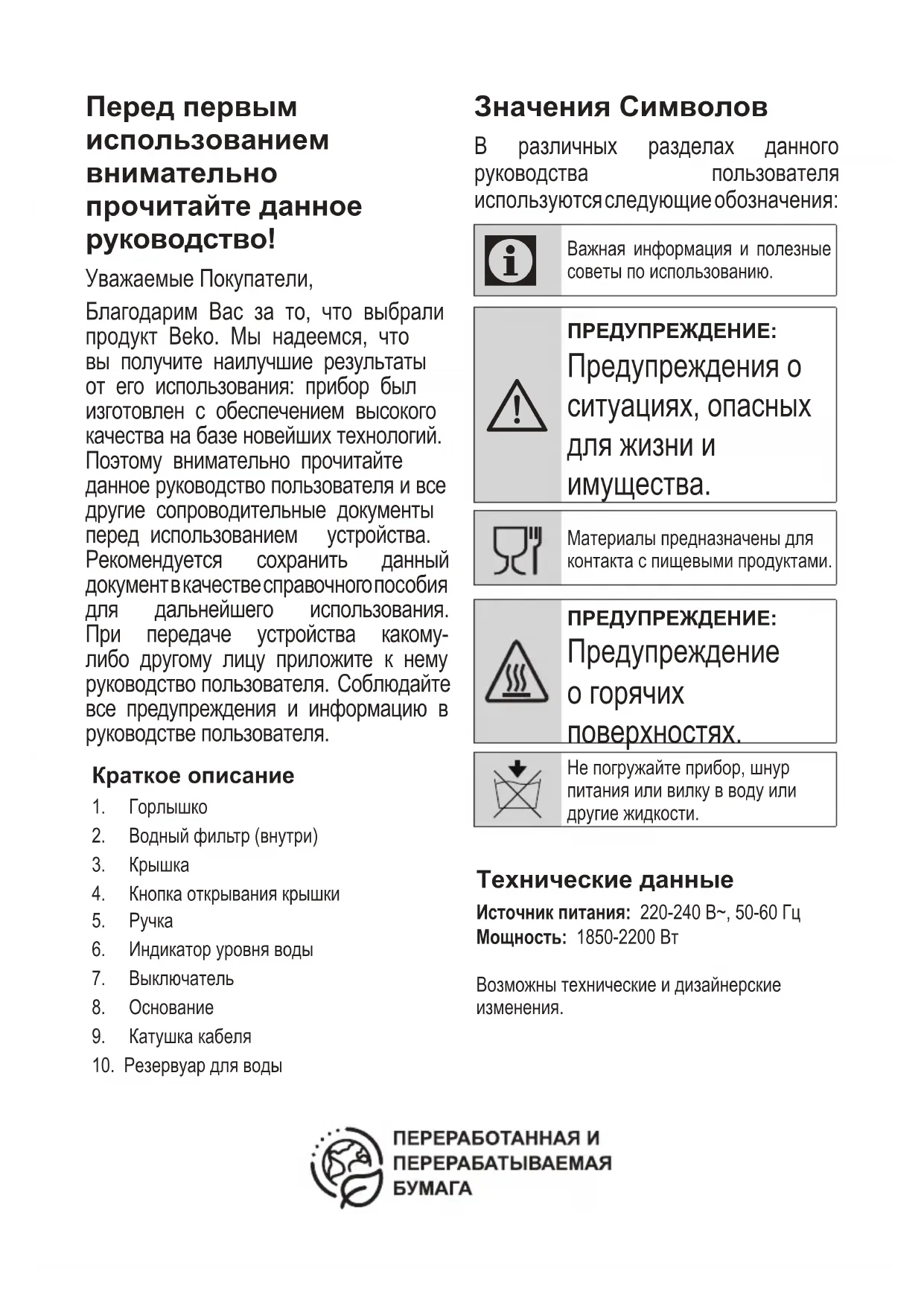 Перед первым использованием внимательно прочитайте данное руководство!

Уважаемые Покупатели,

Благодарим Вас за то, что выбрали продукт Beko. Мы надеемся, что вы получите наилучшие результаты от его использования: прибор был изготовлен с обеспечением высокого качества на базе новейших технологий. Поэтому внимательно прочитайте данное руководство пользователя и все другие сопроводительные документы перед использованием устройства. Рекомендуется сохранить данный документ в качестве справочного пособия для дальнейшего использования. При передаче устройства какому-либо другому лицу приложите к нему руководство пользователя. Соблюдайте все предупреждения и информацию в руководстве пользователя.

Краткое описание

1. Горлышко
2. Водный фильтр (внутри)
3. Крышка
4. Кнопка открывания крышки
5. Ручка
6. Индикатор уровня воды
7. Выключатель
8. Основание
9. Катушка кабеля
10. Резервуар для воды

Значения Символов

В различных разделах данного руководства пользователя используются следующие обозначения:

Важная информация и полезные советы по использованию.

ПРЕДУПРЕЖДЕНИЕ:
Предупреждения о ситуациях, опасных для жизни и имущества.

Материалы предназначены для контакта с пищевыми продуктами.

ПРЕДУПРЕЖДЕНИЕ:
Предупреждение о горячих поверхностях.

Не погружайте прибор, шнур питания или вилку в воду или другие жидкости.

Технические данные

Источник питания: 220-240 В~, 50-60 Гц
Мощность: 1850-2200 Вт

Возможны технические и дизайнерские изменения.

ПЕРЕРАБОТАННАЯ И ПЕРЕРАБАТЫВАЕМАЯ БУМАГА